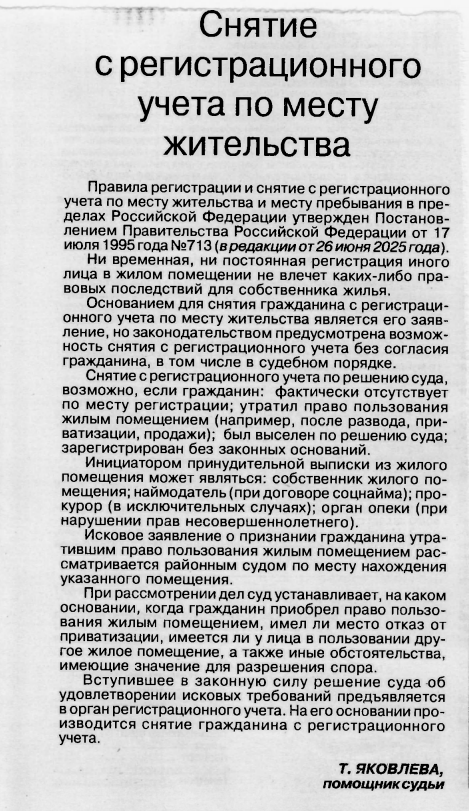 Снятие с регистрационного учета по месту жительства

Правила регистрации и снятие с регистрационного учета по месту жительства и месту пребывания в пределах Российской Федерации утвержден Постановлением Правительства Российской Федерации от 17 июля 1995 года №713 (в редакции от 26 июня 2025 года).

Ни временная, ни постоянная регистрация иного лица в жилом помещении не влечет каких-либо правовых последствий для собственника жилья.

Основанием для снятия гражданина с регистрационного учета по месту жительства является его заявление, но законодательством предусмотрена возможность снятия с регистрационного учета без согласия гражданина, в том числе в судебном порядке.

Снятие с регистрационного учета по решению суда, возможно, если гражданин: фактически отсутствует по месту регистрации; утратил право пользования жилым помещением (например, после развода, приватизации, продажи); был выселен по решению суда; зарегистрирован без законных оснований.

Инициатором принудительной выписки из жилого помещения может являться: собственник жилого помещения; наймодатель (при договоре соцнайма); прокурор (в исключительных случаях); орган опеки (при нарушении прав несовершеннолетнего).

Исковое заявление о признании гражданина утратившим право пользования жилым помещением рассматривается районным судом по месту нахождения указанного помещения.

При рассмотрении дел суд устанавливает, на каком основании, когда гражданин приобрел право пользования жилым помещением, имел ли место отказ от приватизации, имеется ли у лица в пользовании другое жилое помещение, а также иные обстоятельства, имеющие значение для разрешения спора.

Вступившее в законную силу решение суда об удовлетворении исковых требований предъявляется в орган регистрационного учета. На его основании производится снятие гражданина с регистрационного учета.

Т. ЯКОВЛЕВА,
помощник судьи